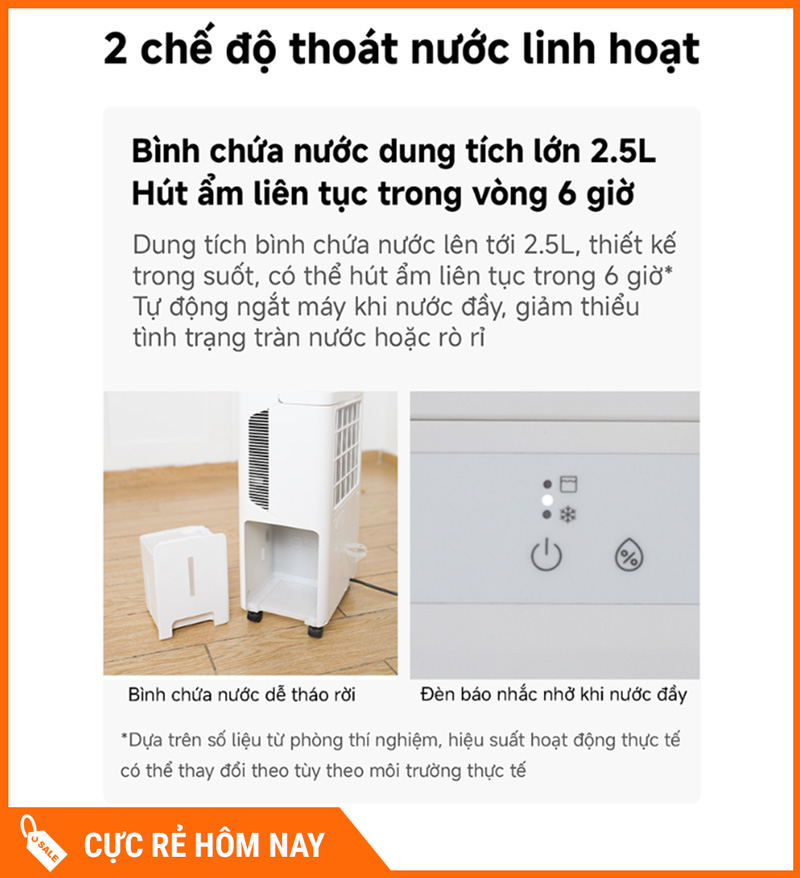 2 chế độ thoát nước linh hoạt

Bình chứa nước dung tích lớn 2.5L
Hút ẩm liên tục trong vòng 6 giờ

Dung tích bình chứa nước lên tới 2.5L, thiết kế trong suốt, có thể hút ẩm liên tục trong 6 giờ* Tự động ngắt máy khi nước đầy, giảm thiểu tình trạng tràn nước hoặc rò rỉ

Bình chứa nước dễ tháo rời

Đèn báo nhắc nhở khi nước đầy

*Dựa trên số liệu từ phòng thí nghiệm, hiệu suất hoạt động thực tế có thể thay đổi theo tùy theo môi trường thực tế

SALE

CỰC RẺ HÔM NAY